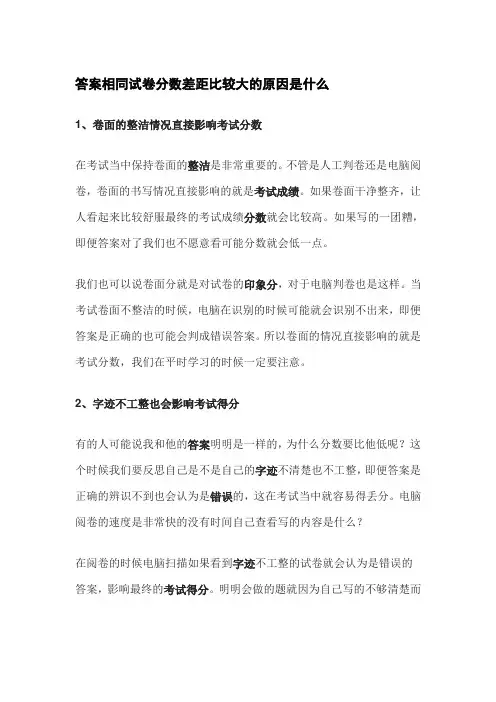 答案相同试卷分数差距比较大的原因是什么

1、卷面的整洁情况直接影响考试分数

在考试当中保持卷面的整洁是非常重要的。不管是人工判卷还是电脑阅卷，卷面的书写情况直接影响的就是考试成绩。如果卷面干净整齐，让人看起来比较舒服最终的考试成绩分数就会比较高。如果写的一团糟，即便答案对了我们也不愿意看可能分数就会低一点。

我们也可以说卷面分就是对试卷的印象分，对于电脑判卷也是这样。当考试卷面不整洁的时候，电脑在识别的时候可能就会识别不出来，即便答案是正确的也可能会判成错误答案。所以卷面的情况直接影响的就是考试分数，我们在平时学习的时候一定要注意。

2、字迹不工整也会影响考试得分

有的人可能说我和他的答案明明是一样的，为什么分数要比他低呢？这个时候我们要反思自己是不是自己的字迹不清楚也不工整，即便答案是正确的辨识不到也会认为是错误的，这在考试当中就容易得丢分。电脑阅卷的速度是非常快的没有时间自己查看写的内容是什么？

在阅卷的时候电脑扫描如果看到字迹不工整的试卷就会认为是错误的答案，影响最终的考试得分。明明会做的题就因为自己写的不够清楚而